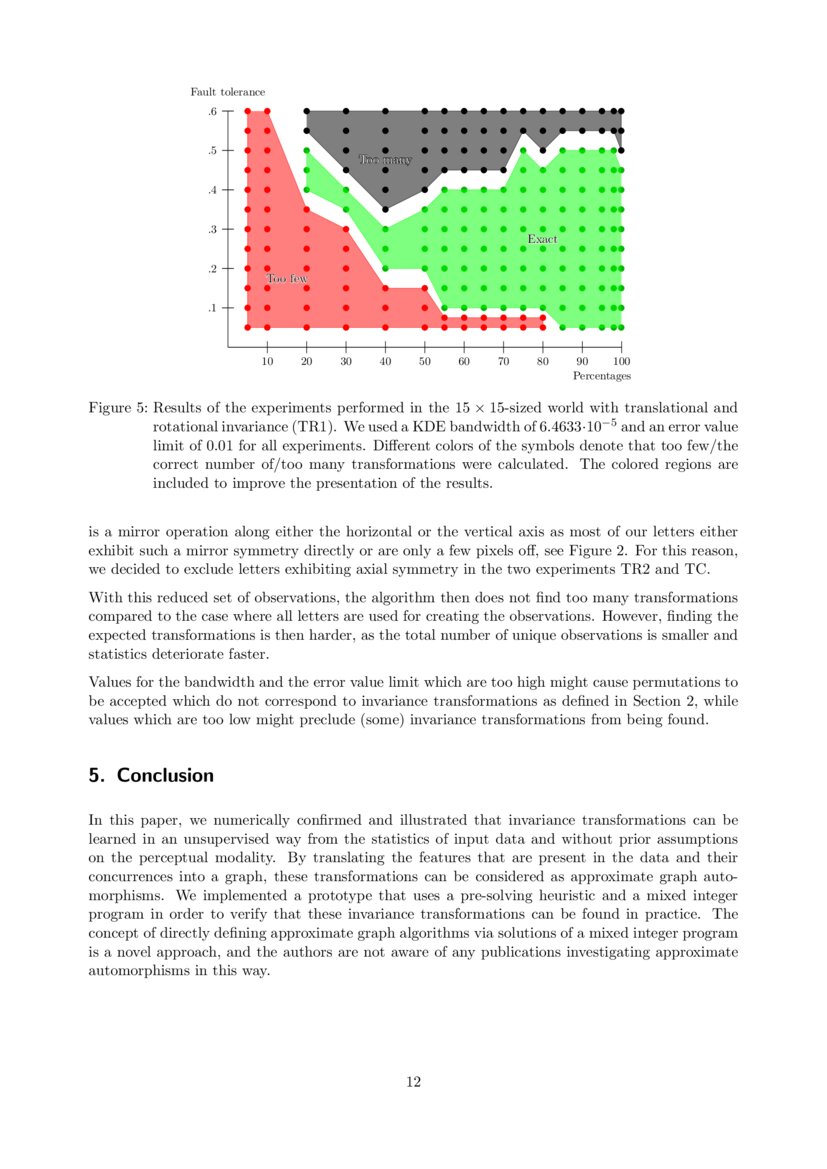 Fault tolerance

.6
.5
.4
.3
.2
.1

Too many
Exact
Too few

10 20 30 40 50 60 70 80 90 100
Percentages

Figure 5: Results of the experiments performed in the $15 \times 15$-sized world with translational and rotational invariance (TR1). We used a KDE bandwidth of $6.4633 \cdot 10^{-5}$ and an error value limit of 0.01 for all experiments. Different colors of the symbols denote that too few/the correct number of/too many transformations were calculated. The colored regions are included to improve the presentation of the results.

is a mirror operation along either the horizontal or the vertical axis as most of our letters either exhibit such a mirror symmetry directly or are only a few pixels off, see Figure 2. For this reason, we decided to exclude letters exhibiting axial symmetry in the two experiments TR2 and TC.

With this reduced set of observations, the algorithm then does not find too many transformations compared to the case where all letters are used for creating the observations. However, finding the expected transformations is then harder, as the total number of unique observations is smaller and statistics deteriorate faster.

Values for the bandwidth and the error value limit which are too high might cause permutations to be accepted which do not correspond to invariance transformations as defined in Section 2, while values which are too low might preclude (some) invariance transformations from being found.

5. Conclusion

In this paper, we numerically confirmed and illustrated that invariance transformations can be learned in an unsupervised way from the statistics of input data and without prior assumptions on the perceptual modality. By translating the features that are present in the data and their concurrences into a graph, these transformations can be considered as approximate graph automorphisms. We implemented a prototype that uses a pre-solving heuristic and a mixed integer program in order to verify that these invariance transformations can be found in practice. The concept of directly defining approximate graph algorithms via solutions of a mixed integer program is a novel approach, and the authors are not aware of any publications investigating approximate automorphisms in this way.

12